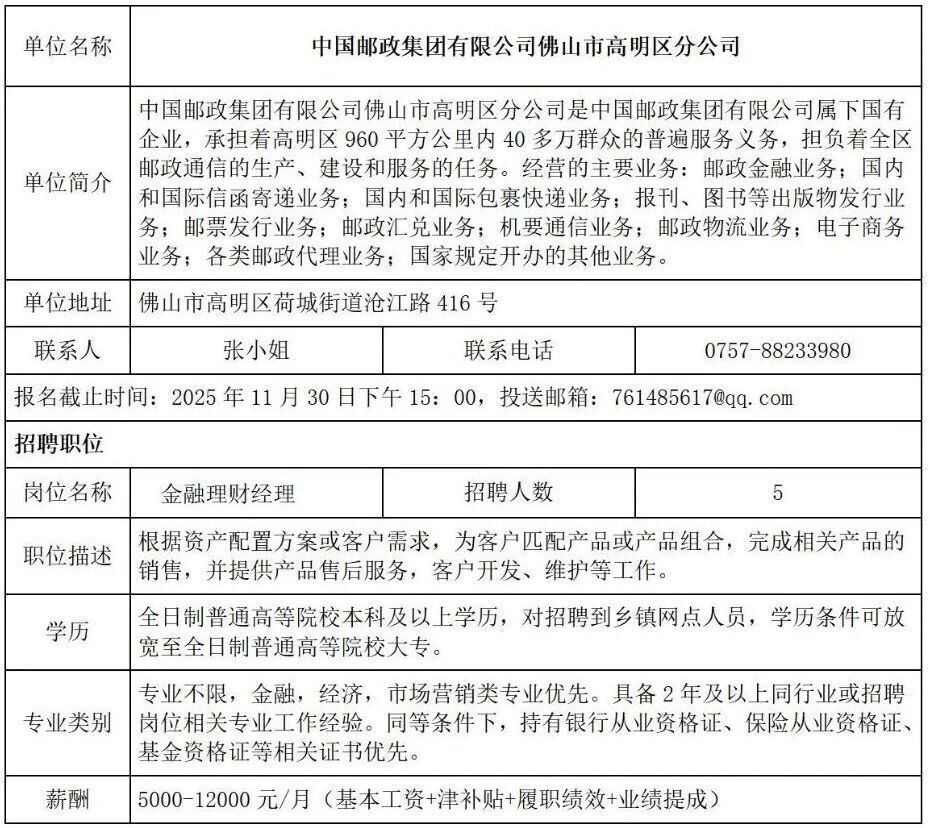 | 单位名称 | 中国邮政集团有限公司佛山市高明区分公司 |  |  |
|---|---|---|---|
| 单位简介 | 中国邮政集团有限公司佛山市高明区分公司是中国邮政集团有限公司属下国有企业，承担着高明区960平方公里内40多万群众的普遍服务义务，担负着全区邮政通信的生产、建设和服务的任务。经营的主要业务：邮政金融业务；国内和国际信函寄递业务；国内和国际包裹快递业务；报刊、图书等出版物发行业务；邮票发行业务；邮政汇兑业务；机要通信业务；邮政物流业务；电子商务业务；各类邮政代理业务；国家规定开办的其他业务。 |  |  |
| 单位地址 | 佛山市高明区荷城街道沧江路416号 |  |  |
| 联系人 | 张小姐 | 联系电话 | 0757-88233980 |
| 报名截止时间：2025年11月30日下午15：00，投送邮箱：761485617@qq.com |  |  |  |
| 招聘职位 |  |  |  |
| 岗位名称 | 金融理财经理 | 招聘人数 | 5 |
| 职位描述 | 根据资产配置方案或客户需求，为客户匹配产品或产品组合，完成相关产品的销售，并提供产品售后服务，客户开发、维护等工作。 |  |  |
| 学历 | 全日制普通高等院校本科及以上学历，对招聘到乡镇网点人员，学历条件可放宽至全日制普通高等院校大专。 |  |  |
| 专业类别 | 专业不限，金融，经济，市场营销类专业优先。具备2年及以上同行业或招聘岗位相关专业工作经验。同等条件下，持有银行从业资格证、保险从业资格证、基金资格证等相关证书优先。 |  |  |
| 薪酬 | 5000-12000元/月（基本工资+津补贴+履职绩效+业绩提成） |  |  |